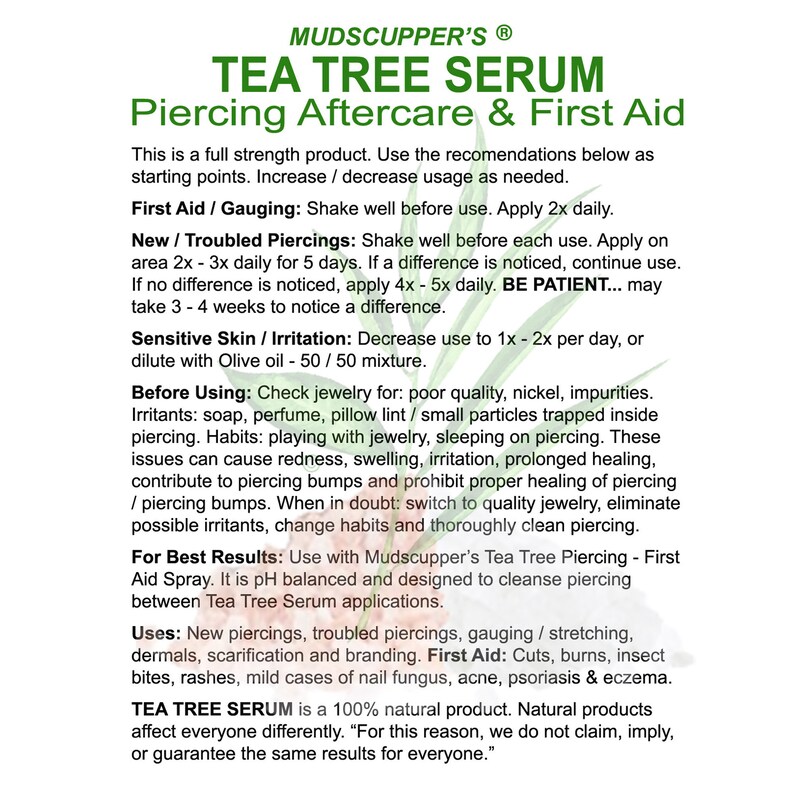 MUDSCUPPER'S ®
TEA TREE SERUM
Piercing Aftercare & First Aid

This is a full strength product. Use the recomendations below as starting points. Increase / decrease usage as needed.

First Aid / Gauging: Shake well before use. Apply 2x daily.

New / Troubled Piercings: Shake well before each use. Apply on area 2x - 3x daily for 5 days. If a difference is noticed, continue use. If no difference is noticed, apply 4x - 5x daily. BE PATIENT... may take 3 - 4 weeks to notice a difference.

Sensitive Skin / Irritation: Decrease use to 1x - 2x per day, or dilute with Olive oil - 50 / 50 mixture.

Before Using: Check jewelry for: poor quality, nickel, impurities. Irritants: soap, perfume, pillow lint / small particles trapped inside piercing. Habits: playing with jewelry, sleeping on piercing. These issues can cause redness, swelling, irritation, prolonged healing, contribute to piercing bumps and prohibit proper healing of piercing / piercing bumps. When in doubt: switch to quality jewelry, eliminate possible irritants, change habits and thoroughly clean piercing.

For Best Results: Use with Mudscupper's Tea Tree Piercing - First Aid Spray. It is pH balanced and designed to cleanse piercing between Tea Tree Serum applications.

Uses: New piercings, troubled piercings, gauging / stretching, dermals, scarification and branding. First Aid: Cuts, burns, insect bites, rashes, mild cases of nail fungus, acne, psoriasis & eczema.

TEA TREE SERUM is a 100% natural product. Natural products affect everyone differently. "For this reason, we do not claim, imply, or guarantee the same results for everyone."